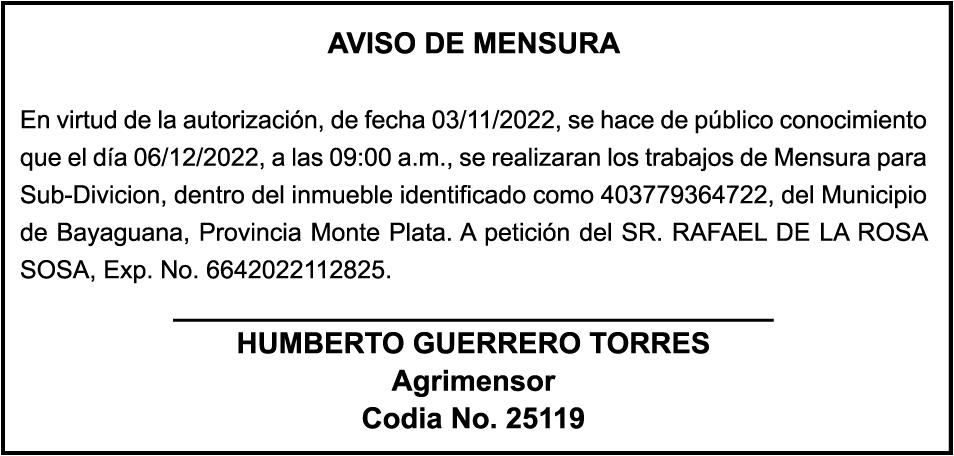 AVISO DE MENSURA

En virtud de la autorización, de fecha 03/11/2022, se hace de público conocimiento que el día 06/12/2022, a las 09:00 a.m., se realizaran los trabajos de Mensura para Sub-Divicion, dentro del inmueble identificado como 403779364722, del Municipio de Bayaguana, Provincia Monte Plata. A petición del SR. RAFAEL DE LA ROSA SOSA, Exp. No. 6642022112825.

HUMBERTO GUERRERO TORRES
Agrimensor
Codia No. 25119